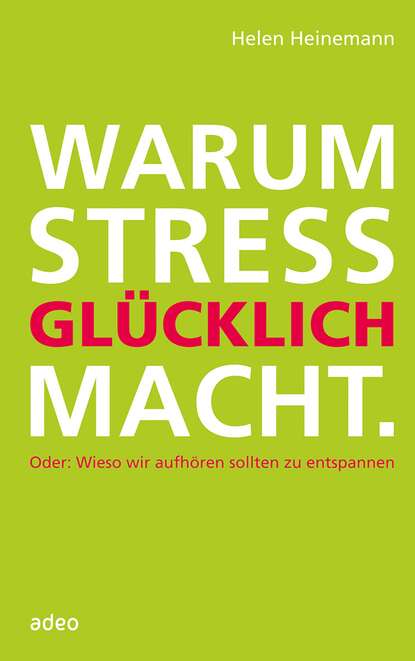 Helen Heinemann

WARUM
STRESS
GLÜCKLICH
MACHT.

Oder: Wieso wir aufhören sollten zu entspannen

adeo